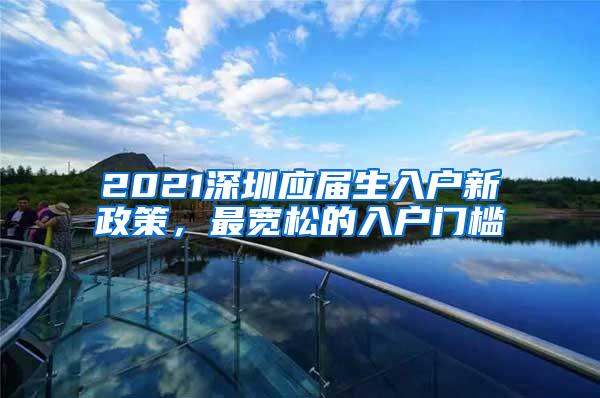 2021深圳应届生入户新政策，最宽松的入户门槛